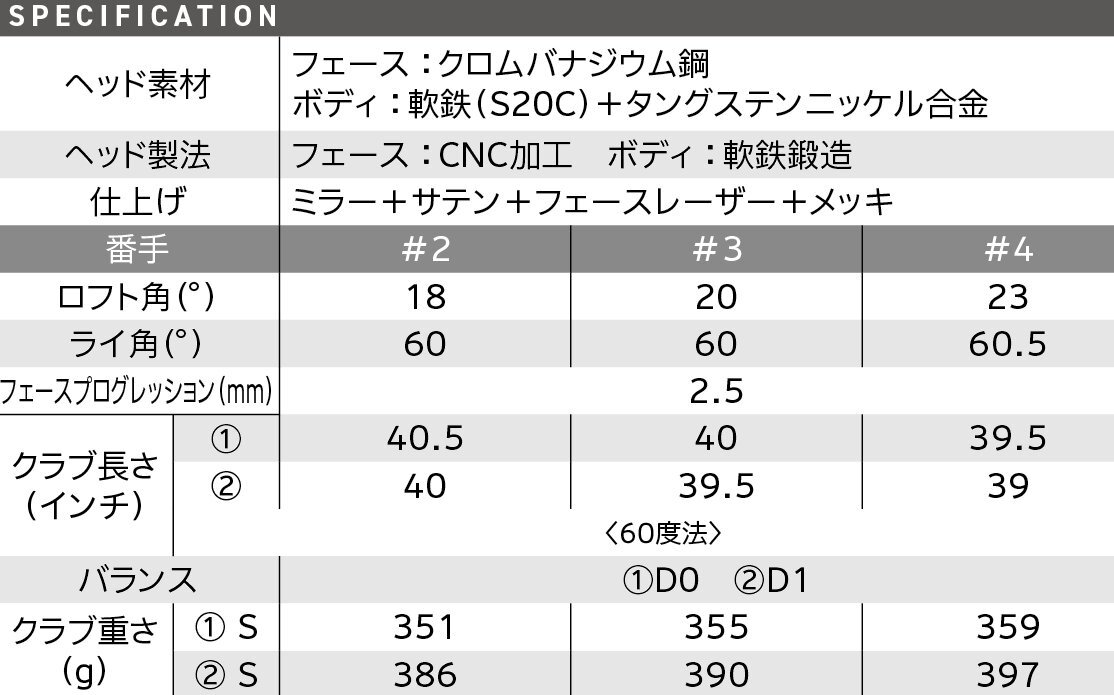 SPECIFICATION

| ヘッド素材 | | フェース：クロムバナジウム鋼 ボディ：軟鉄（S20C）＋タングステンニッケル合金 | | |
|---|---|---|---|---|
| ヘッド製法 | | フェース：CNC加工　ボディ：軟鉄鍛造 | | |
| 仕上げ | | ミラー＋サテン＋フェースレーザー＋メッキ | | |
| 番手 | | #2 | #3 | #4 |
| ロフト角（°） | | 18 | 20 | 23 |
| ライ角（°） | | 60 | 60 | 60.5 |
| フェースプログレッション（mm） | | 2.5 | | |
| クラブ長さ（インチ） | ① | 40.5 | 40 | 39.5 |
| | ② | 40 | 39.5 | 39 |
| | | 〈60度法〉 | | |
| バランス | | ①D0　②D1 | | |
| クラブ重さ（g） | ① S | 351 | 355 | 359 |
| | ② S | 386 | 390 | 397 |